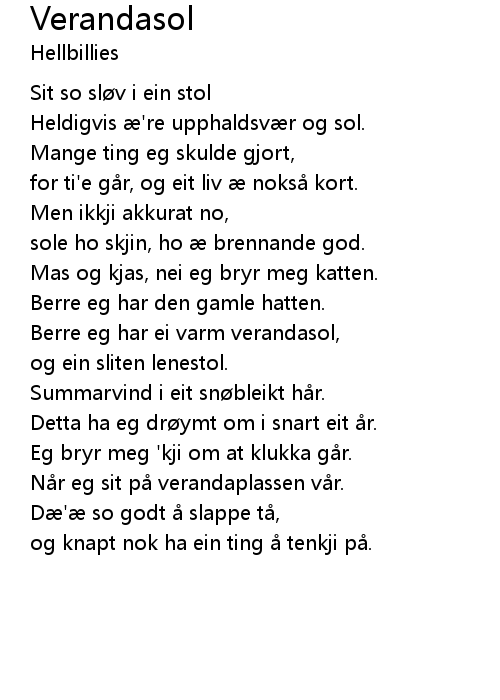 Verandasol
Hellbillies

Sit so sløv i ein stol
Heldigvis æ're upphaldsvær og sol.
Mange ting eg skulde gjort,
for ti'e går, og eit liv æ nokså kort.
Men ikkji akkurat no,
sole ho skjin, ho æ brennande god.
Mas og kjas, nei eg bryr meg katten.
Berre eg har den gamle hatten.
Berre eg har ei varm verandasol,
og ein sliten lenestol.
Summarvind i eit snøbleikt hår.
Detta ha eg drøymt om i snart eit år.
Eg bryr meg 'kji om at klukka går.
Når eg sit på verandaplassen vår.
Dæ'æ so godt å slappe tå,
og knapt nok ha ein ting å tenkji på.